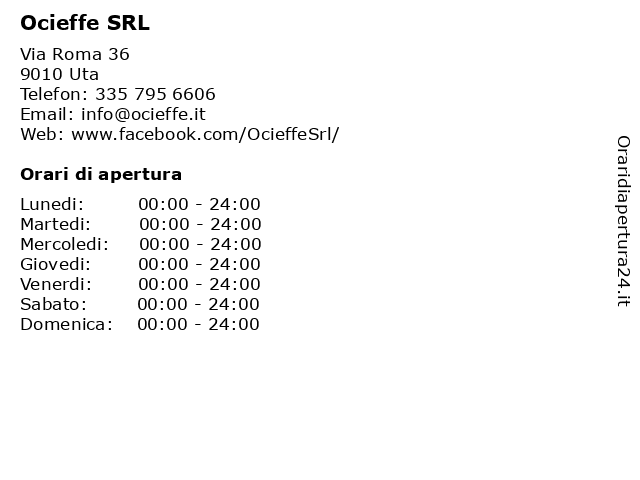 Ocieffe SRL

Via Roma 36
9010 Uta
Telefon: 335 795 6606
Email: info@ocieffe.it
Web: www.facebook.com/OcieffeSrl/

Orari di apertura

Lunedi: 00:00 - 24:00
Martedi: 00:00 - 24:00
Mercoledi: 00:00 - 24:00
Giovedi: 00:00 - 24:00
Venerdi: 00:00 - 24:00
Sabato: 00:00 - 24:00
Domenica: 00:00 - 24:00

Oraridiapertura24.it